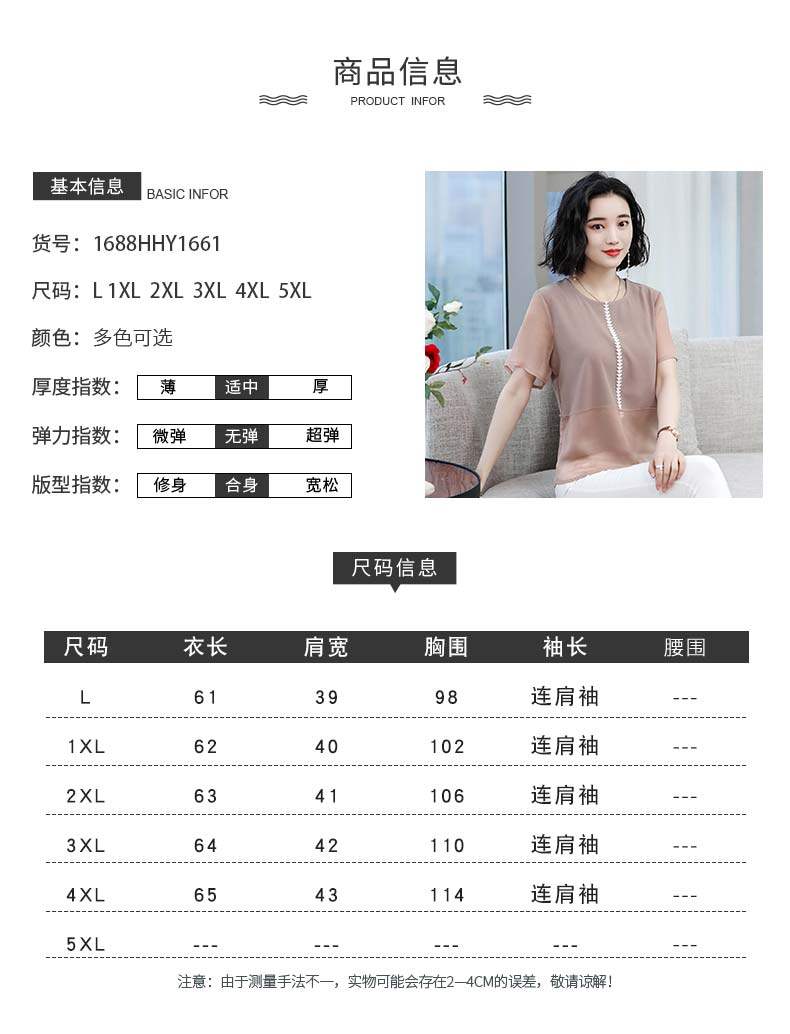 商品信息
PRODUCT INFOR

基本信息 BASIC INFOR

货号：1688HHY1661

尺码：L 1XL 2XL 3XL 4XL 5XL

颜色：多色可选

厚度指数： 薄 适中 厚

弹力指数： 微弹 无弹 超弹

版型指数： 修身 合身 宽松

尺码信息

| 尺码 | 衣长 | 肩宽 | 胸围 | 袖长 | 腰围 |
|---|---|---|---|---|---|
| L | 61 | 39 | 98 | 连肩袖 | --- |
| 1XL | 62 | 40 | 102 | 连肩袖 | --- |
| 2XL | 63 | 41 | 106 | 连肩袖 | --- |
| 3XL | 64 | 42 | 110 | 连肩袖 | --- |
| 4XL | 65 | 43 | 114 | 连肩袖 | --- |
| 5XL | --- | --- | --- | --- | --- |

注意：由于测量手法不一，实物可能会存在2—4CM的误差，敬请谅解！